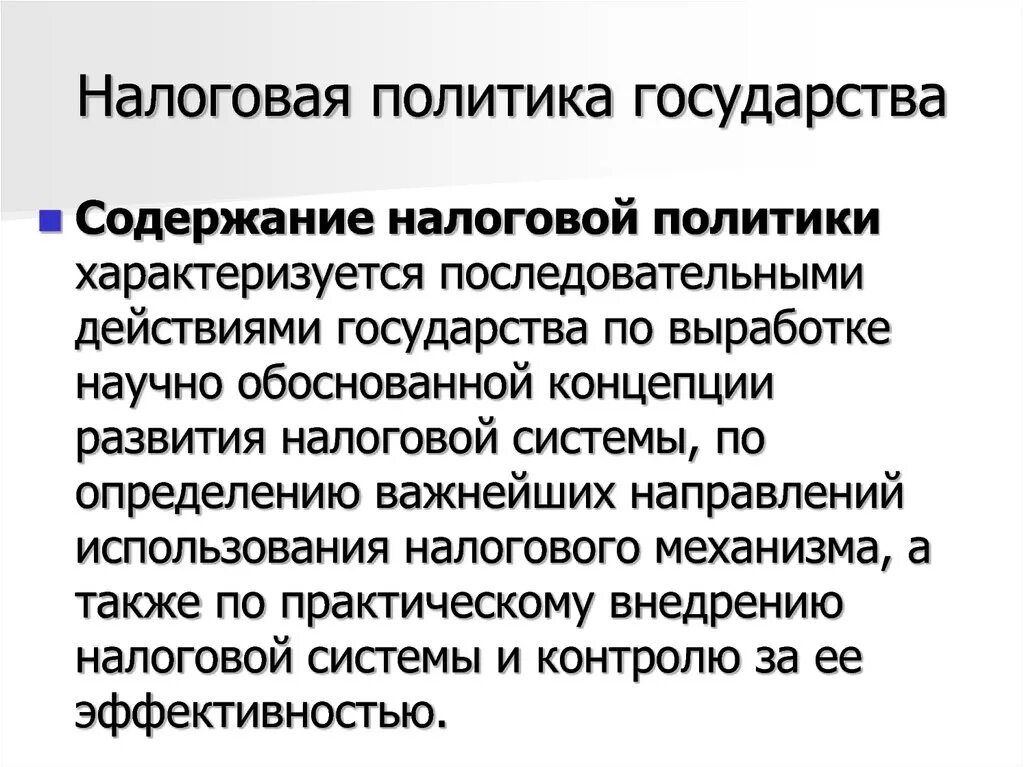 Налоговая политика государства

Содержание налоговой политики характеризуется последовательными действиями государства по выработке научно обоснованной концепции развития налоговой системы, по определению важнейших направлений использования налогового механизма, а также по практическому внедрению налоговой системы и контролю за ее эффективностью.